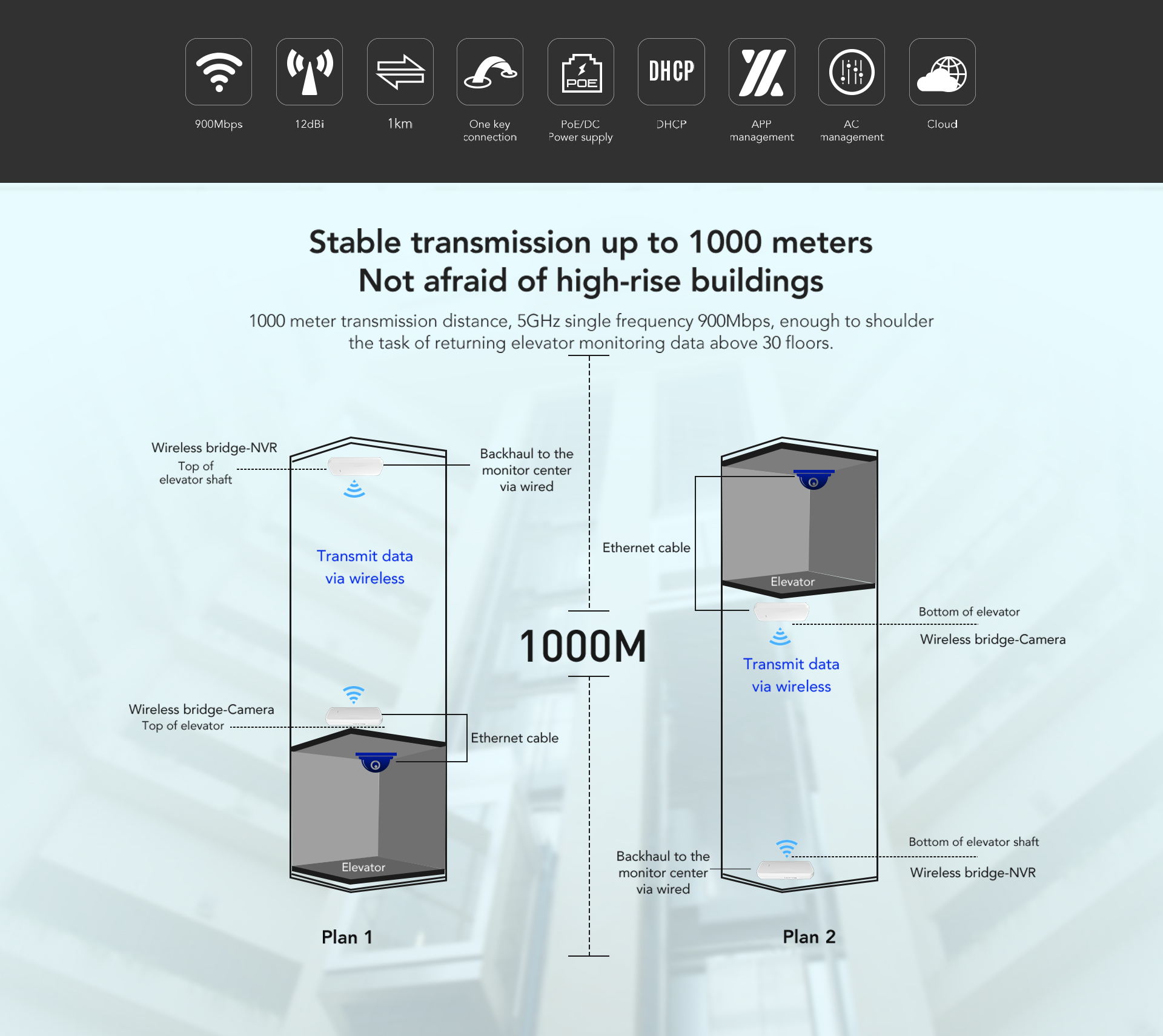 900Mbps

12dBi

1km

One key connection

POE

PoE/DC Power supply

DHCP

DHCP

APP management

AC management

Cloud

Stable transmission up to 1000 meters
Not afraid of high-rise buildings

1000 meter transmission distance, 5GHz single frequency 900Mbps, enough to shoulder the task of returning elevator monitoring data above 30 floors.

Wireless bridge-NVR
Top of elevator shaft

Backhaul to the monitor center via wired

Transmit data via wireless

Wireless bridge-Camera
Top of elevator

Ethernet cable

Elevator

Plan 1

1000M

Ethernet cable

Elevator

Bottom of elevator

Wireless bridge-Camera

Transmit data via wireless

Backhaul to the monitor center via wired

Bottom of elevator shaft

Wireless bridge-NVR

Plan 2